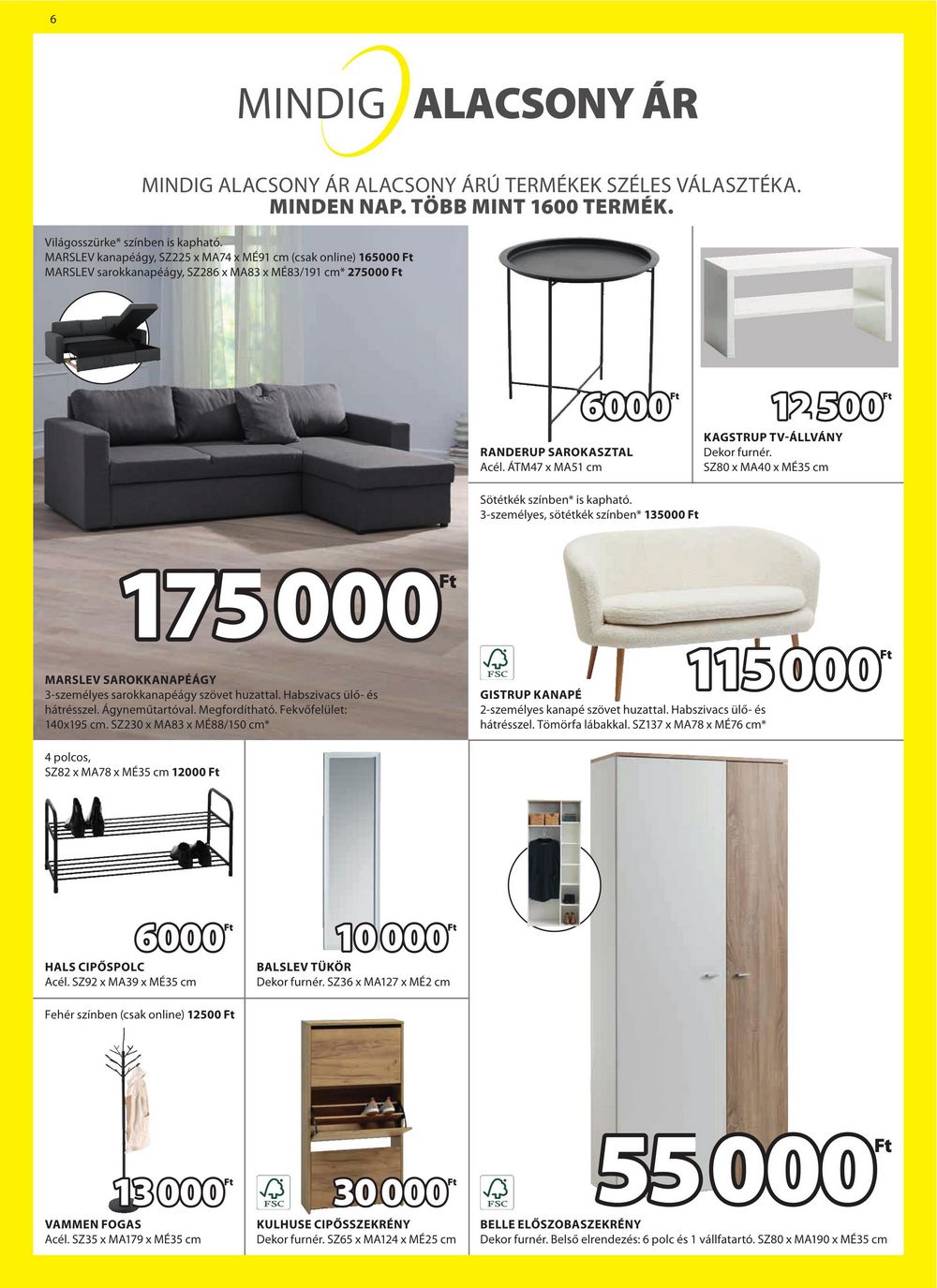 6

MINDIG ALACSONY ÁR

MINDIG ALACSONY ÁR ALACSONY ÁRÚ TERMÉKEK SZÉLES VÁLASZTÉKA.
MINDEN NAP. TÖBB MINT 1600 TERMÉK.

Világosszürke* színben is kapható.
MARSLEV kanapéágy, SZ225 x MA74 x MÉ91 cm (csak online) 165000 Ft
MARSLEV sarokkanapéágy, SZ286 x MA83 x MÉ83/191 cm* 275000 Ft

175 000 Ft

MARSLEV SAROKKANAPÉÁGY
3-személyes sarokkanapéágy szövet huzattal. Habszivacs ülő- és hátrésszel. Ágyneműtartóval. Megfordítható. Fekvőfelület: 140x195 cm. SZ230 x MA83 x MÉ88/150 cm*

6000 Ft

RANDERUP SAROKASZTAL
Acél. ÁTM47 x MA51 cm

12 500 Ft

KAGSTRUP TV-ÁLLVÁNY
Dekor furnér.
SZ80 x MA40 x MÉ35 cm

Sötétkék színben* is kapható.
3-személyes, sötétkék színben* 135000 Ft

FSC

115 000 Ft

GISTRUP KANAPÉ
2-személyes kanapé szövet huzattal. Habszivacs ülő- és hátrésszel. Tömörfa lábakkal. SZ137 x MA78 x MÉ76 cm*

4 polcos,
SZ82 x MA78 x MÉ35 cm 12000 Ft

6000 Ft

HALS CIPŐSPOLC
Acél. SZ92 x MA39 x MÉ35 cm

10 000 Ft

BALSLEV TÜKÖR
Dekor furnér. SZ36 x MA127 x MÉ2 cm

Fehér színben (csak online) 12500 Ft

13 000 Ft

VAMMEN FOGAS
Acél. SZ35 x MA179 x MÉ35 cm

FSC

30 000 Ft

KULHUSE CIPŐSSZEKRÉNY
Dekor furnér. SZ65 x MA124 x MÉ25 cm

FSC

55 000 Ft

BELLE ELŐSZOBASZEKRÉNY
Dekor furnér. Belső elrendezés: 6 polc és 1 vállfatartó. SZ80 x MA190 x MÉ35 cm